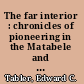 The far interior : chronicles of pioneering in the Matabele and ...

Tabler, Edward C.